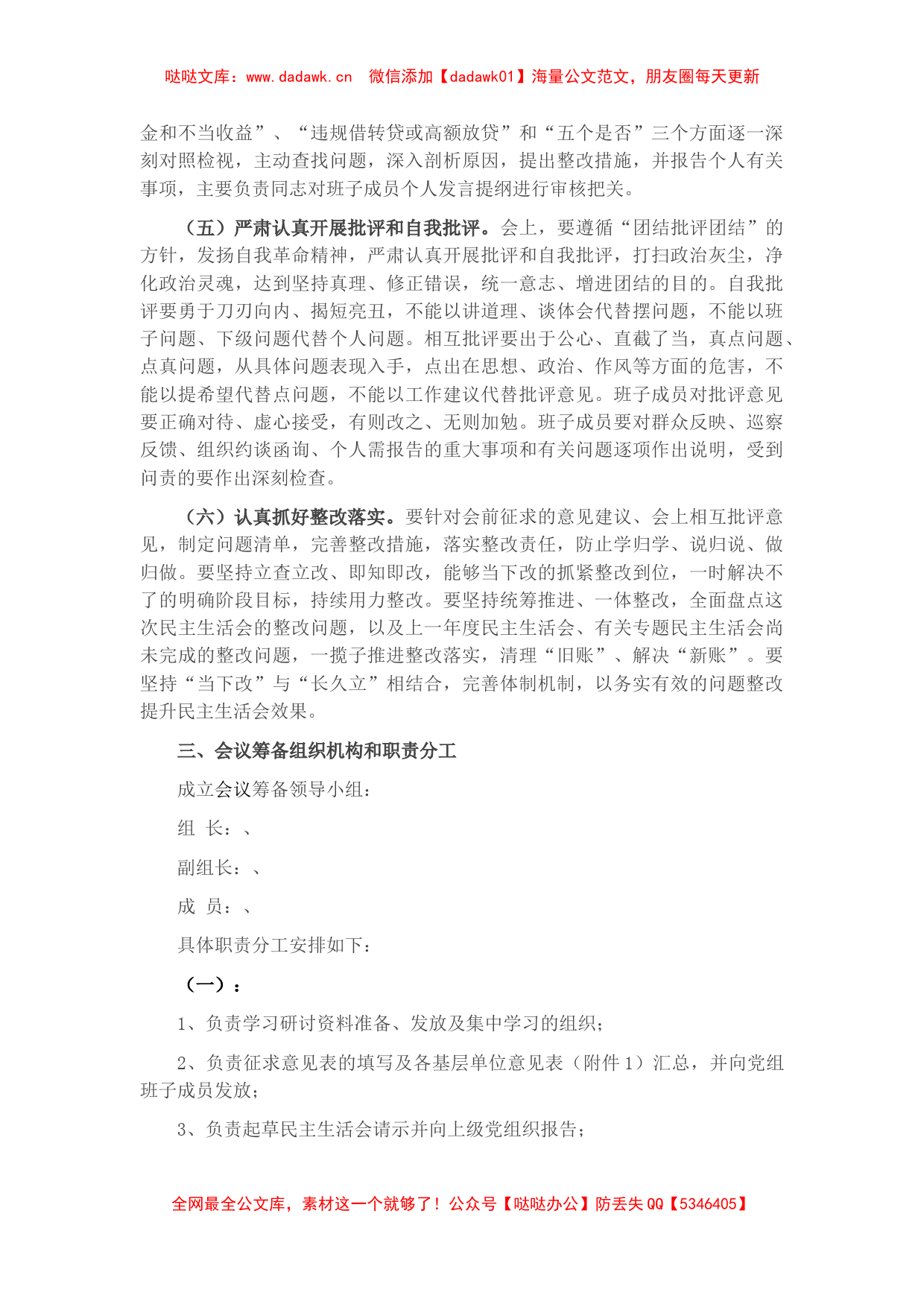 哒哒文库：www.dadawk.cn　微信添加【dadawk01】海量公文范文，朋友圈每天更新

金和不当收益”、“违规借转贷或高额放贷”和“五个是否”三个方面逐一深刻对照检视，主动查找问题，深入剖析原因，提出整改措施，并报告个人有关事项，主要负责同志对班子成员个人发言提纲进行审核把关。

（五）严肃认真开展批评和自我批评。会上，要遵循“团结批评团结”的方针，发扬自我革命精神，严肃认真开展批评和自我批评，打扫政治灰尘，净化政治灵魂，达到坚持真理、修正错误，统一意志、增进团结的目的。自我批评要勇于刀刃向内、揭短亮丑，不能以讲道理、谈体会代替摆问题，不能以班子问题、下级问题代替个人问题。相互批评要出于公心、直截了当，真点问题、点真问题，从具体问题表现入手，点出在思想、政治、作风等方面的危害，不能以提希望代替点问题，不能以工作建议代替批评意见。班子成员对批评意见要正确对待、虚心接受，有则改之、无则加勉。班子成员要对群众反映、巡察反馈、组织约谈函询、个人需报告的重大事项和有关问题逐项作出说明，受到问责的要作出深刻检查。

（六）认真抓好整改落实。要针对会前征求的意见建议、会上相互批评意见，制定问题清单，完善整改措施，落实整改责任，防止学归学、说归说、做归做。要坚持立查立改、即知即改，能够当下改的抓紧整改到位，一时解决不了的明确阶段目标，持续用力整改。要坚持统筹推进、一体整改，全面盘点这次民主生活会的整改问题，以及上一年度民主生活会、有关专题民主生活会尚未完成的整改问题，一揽子推进整改落实，清理“旧账”、解决“新账”。要坚持“当下改”与“长久立”相结合，完善体制机制，以务实有效的问题整改提升民主生活会效果。

三、会议筹备组织机构和职责分工

成立会议筹备领导小组：

组　长：、

副组长：、

成　员：、

具体职责分工安排如下：

（一）：

1、负责学习研讨资料准备、发放及集中学习的组织；

2、负责征求意见表的填写及各基层单位意见表（附件1）汇总，并向党组班子成员发放；

3、负责起草民主生活会请示并向上级党组织报告；

全网最全公文库，素材这一个就够了！公众号【哒哒办公】防丢失QQ【5346405】